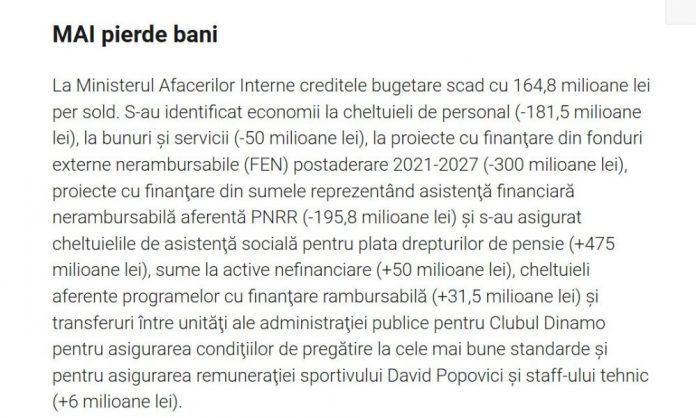 MAI pierde bani

La Ministerul Afacerilor Interne creditele bugetare scad cu 164,8 milioane lei per sold. S-au identificat economii la cheltuieli de personal (-181,5 milioane lei), la bunuri și servicii (-50 milioane lei), la proiecte cu finanţare din fonduri externe nerambursabile (FEN) postaderare 2021-2027 (-300 milioane lei), proiecte cu finanţare din sumele reprezentând asistenţă financiară nerambursabilă aferentă PNRR (-195,8 milioane lei) și s-au asigurat cheltuielile de asistenţă socială pentru plata drepturilor de pensie (+475 milioane lei), sume la active nefinanciare (+50 milioane lei), cheltuieli aferente programelor cu finanţare rambursabilă (+31,5 milioane lei) și transferuri între unităţi ale administraţiei publice pentru Clubul Dinamo pentru asigurarea condiţiilor de pregătire la cele mai bune standarde și pentru asigurarea remuneraţiei sportivului David Popovici și staff-ului tehnic (+6 milioane lei).